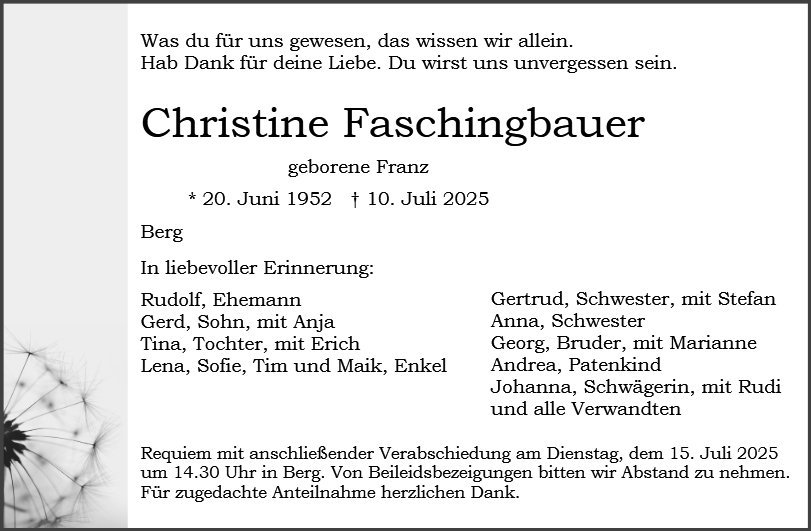 Was du für uns gewesen, das wissen wir allein.
Hab Dank für deine Liebe. Du wirst uns unvergessen sein.

Christine Faschingbauer

geborene Franz

* 20. Juni 1952 † 10. Juli 2025

Berg

In liebevoller Erinnerung:

Rudolf, Ehemann
Gerd, Sohn, mit Anja
Tina, Tochter, mit Erich
Lena, Sofie, Tim und Maik, Enkel

Gertrud, Schwester, mit Stefan
Anna, Schwester
Georg, Bruder, mit Marianne
Andrea, Patenkind
Johanna, Schwägerin, mit Rudi
und alle Verwandten

Requiem mit anschließender Verabschiedung am Dienstag, dem 15. Juli 2025 um 14.30 Uhr in Berg. Von Beileidsbezeigungen bitten wir Abstand zu nehmen. Für zugedachte Anteilnahme herzlichen Dank.